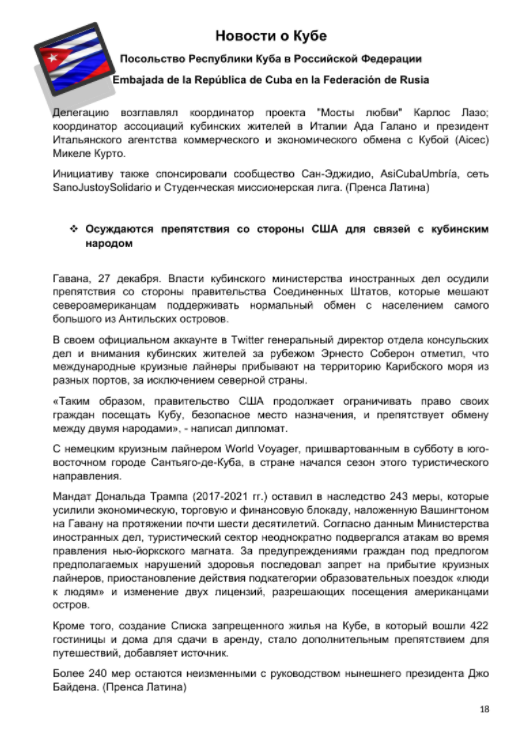 Новости о Кубе

Посольство Республики Куба в Российской Федерации

Embajada de la República de Cuba en la Federación de Rusia

Делегацию возглавлял координатор проекта "Мосты любви" Карлос Лазо; координатор ассоциаций кубинских жителей в Италии Ада Галано и президент Итальянского агентства коммерческого и экономического обмена с Кубой (Aicec) Микеле Курто.

Инициативу также спонсировали сообщество Сан-Эджидио, AsiCubaUmbría, сеть SanoJustoySolidario и Студенческая миссионерская лига. (Пренса Латина)

❖ Осуждаются препятствия со стороны США для связей с кубинским народом

Гавана, 27 декабря. Власти кубинского министерства иностранных дел осудили препятствия со стороны правительства Соединенных Штатов, которые мешают североамериканцам поддерживать нормальный обмен с населением самого большого из Антильских островов.

В своем официальном аккаунте в Twitter генеральный директор отдела консульских дел и внимания кубинских жителей за рубежом Эрнесто Соберон отметил, что международные круизные лайнеры прибывают на территорию Карибского моря из разных портов, за исключением северной страны.

«Таким образом, правительство США продолжает ограничивать право своих граждан посещать Кубу, безопасное место назначения, и препятствует обмену между двумя народами», - написал дипломат.

С немецким круизным лайнером World Voyager, пришвартованным в субботу в юго-восточном городе Сантьяго-де-Куба, в стране начался сезон этого туристического направления.

Мандат Дональда Трампа (2017-2021 гг.) оставил в наследство 243 меры, которые усилили экономическую, торговую и финансовую блокаду, наложенную Вашингтоном на Гавану на протяжении почти шести десятилетий. Согласно данным Министерства иностранных дел, туристический сектор неоднократно подвергался атакам во время правления нью-йоркского магната. За предупреждениями граждан под предлогом предполагаемых нарушений здоровья последовал запрет на прибытие круизных лайнеров, приостановление действия подкатегории образовательных поездок «люди к людям» и изменение двух лицензий, разрешающих посещения американцами остров.

Кроме того, создание Списка запрещенного жилья на Кубе, в который вошли 422 гостиницы и дома для сдачи в аренду, стало дополнительным препятствием для путешествий, добавляет источник.

Более 240 мер остаются неизменными с руководством нынешнего президента Джо Байдена. (Пренса Латина)

18